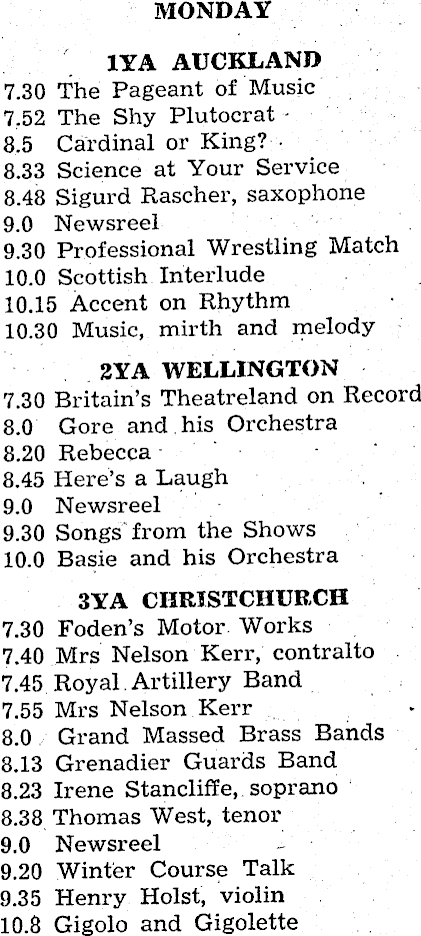 MONDAY

1YA AUCKLAND

7.30 The Pageant of Music
7.52 The Shy Plutocrat
8.5 Cardinal or King?
8.33 Science at Your Service
8.48 Sigurd Rascher, saxophone
9.0 Newsreel
9.30 Professional Wrestling Match
10.0 Scottish Interlude
10.15 Accent on Rhythm
10.30 Music, mirth and melody

2YA WELLINGTON

7.30 Britain's Theatreland on Record
8.0 Gore and his Orchestra
8.20 Rebecca
8.45 Here's a Laugh
9.0 Newsreel
9.30 Songs from the Shows
10.0 Basie and his Orchestra

3YA CHRISTCHURCH

7.30 Foden's Motor Works
7.40 Mrs Nelson Kerr, contralto
7.45 Royal Artillery Band
7.55 Mrs Nelson Kerr
8.0 Grand Massed Brass Bands
8.13 Grenadier Guards Band
8.23 Irene Stancliffe, soprano
8.38 Thomas West, tenor
9.0 Newsreel
9.20 Winter Course Talk
9.35 Henry Holst, violin
10.8 Gigolo and Gigolette